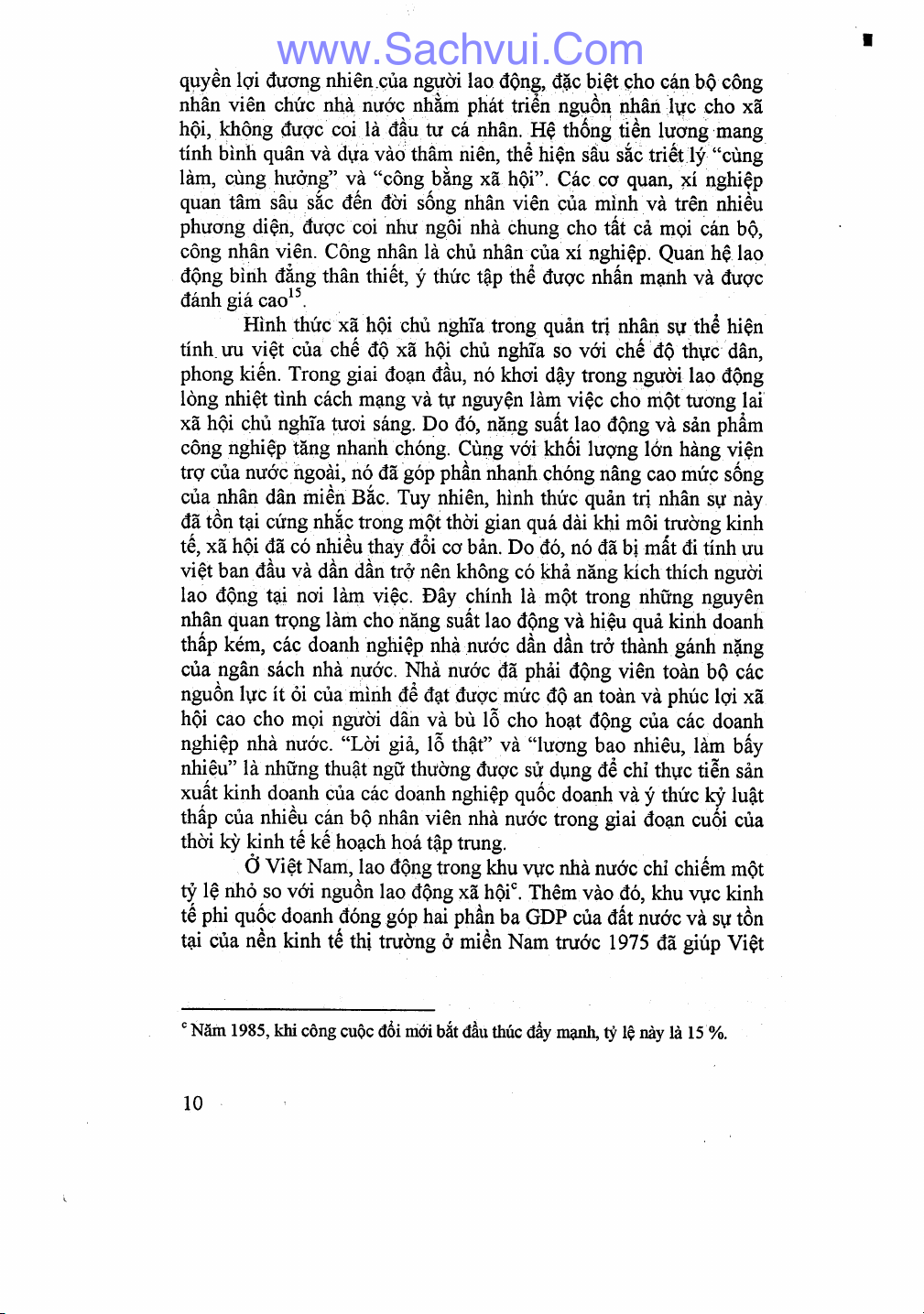 www.Sachvui.Com

quyền lợi đương nhiên của người lao động, đặc biệt cho cán bộ công nhân viên chức nhà nước nhằm phát triển nguồn nhân lực cho xã hội, không được coi là đầu tư cá nhân. Hệ thống tiền lương mang tính bình quân và dựa vào thâm niên, thể hiện sâu sắc triết lý "cùng làm, cùng hưởng" và "công bằng xã hội". Các cơ quan, xí nghiệp quan tâm sâu sắc đến đời sống nhân viên của mình và trên nhiều phương diện, được coi như ngôi nhà chung cho tất cả mọi cán bộ, công nhân viên. Công nhân là chủ nhân của xí nghiệp. Quan hệ lao động bình đẳng thân thiết, ý thức tập thể được nhấn mạnh và được đánh giá cao$^{15}$.

Hình thức xã hội chủ nghĩa trong quản trị nhân sự thể hiện tính ưu việt của chế độ xã hội chủ nghĩa so với chế độ thực dân, phong kiến. Trong giai đoạn đầu, nó khơi dậy trong người lao động lòng nhiệt tình cách mạng và tự nguyện làm việc cho một tương lai xã hội chủ nghĩa tươi sáng. Do đó, năng suất lao động và sản phẩm công nghiệp tăng nhanh chóng. Cùng với khối lượng lớn hàng viện trợ của nước ngoài, nó đã góp phần nhanh chóng nâng cao mức sống của nhân dân miền Bắc. Tuy nhiên, hình thức quản trị nhân sự này đã tồn tại cứng nhắc trong một thời gian quá dài khi môi trường kinh tế, xã hội đã có nhiều thay đổi cơ bản. Do đó, nó đã bị mất đi tính ưu việt ban đầu và dần dần trở nên không có khả năng kích thích người lao động tại nơi làm việc. Đây chính là một trong những nguyên nhân quan trọng làm cho năng suất lao động và hiệu quả kinh doanh thấp kém, các doanh nghiệp nhà nước dần dần trở thành gánh nặng của ngân sách nhà nước. Nhà nước đã phải động viên toàn bộ các nguồn lực ít ỏi của mình để đạt được mức độ an toàn và phúc lợi xã hội cao cho mọi người dân và bù lỗ cho hoạt động của các doanh nghiệp nhà nước. "Lời giả, lỗ thật" và "lương bao nhiêu, làm bấy nhiêu" là những thuật ngữ thường được sử dụng để chỉ thực tiễn sản xuất kinh doanh của các doanh nghiệp quốc doanh và ý thức kỷ luật thấp của nhiều cán bộ nhân viên nhà nước trong giai đoạn cuối của thời kỳ kinh tế kế hoạch hoá tập trung.

Ở Việt Nam, lao động trong khu vực nhà nước chỉ chiếm một tỷ lệ nhỏ so với nguồn lao động xã hội$^{c}$. Thêm vào đó, khu vực kinh tế phi quốc doanh đóng góp hai phần ba GDP của đất nước và sự tồn tại của nền kinh tế thị trường ở miền Nam trước 1975 đã giúp Việt

$^{c}$ Năm 1985, khi công cuộc đổi mới bắt đầu thúc đẩy mạnh, tỷ lệ này là 15 %.

10